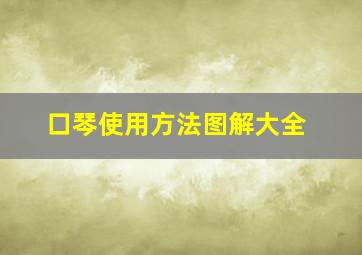 口琴使用方法图解大全